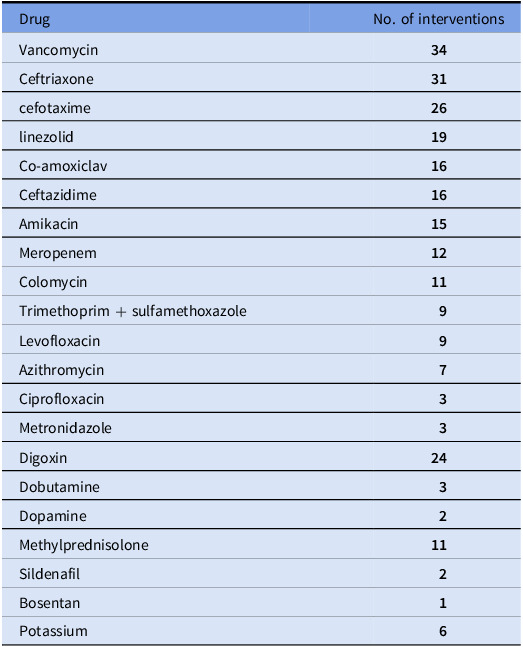 | Drug | No. of interventions |
|---|---|
| Vancomycin | 34 |
| Ceftriaxone | 31 |
| cefotaxime | 26 |
| linezolid | 19 |
| Co-amoxiclav | 16 |
| Ceftazidime | 16 |
| Amikacin | 15 |
| Meropenem | 12 |
| Colomycin | 11 |
| Trimethoprim + sulfamethoxazole | 9 |
| Levofloxacin | 9 |
| Azithromycin | 7 |
| Ciprofloxacin | 3 |
| Metronidazole | 3 |
| Digoxin | 24 |
| Dobutamine | 3 |
| Dopamine | 2 |
| Methylprednisolone | 11 |
| Sildenafil | 2 |
| Bosentan | 1 |
| Potassium | 6 |